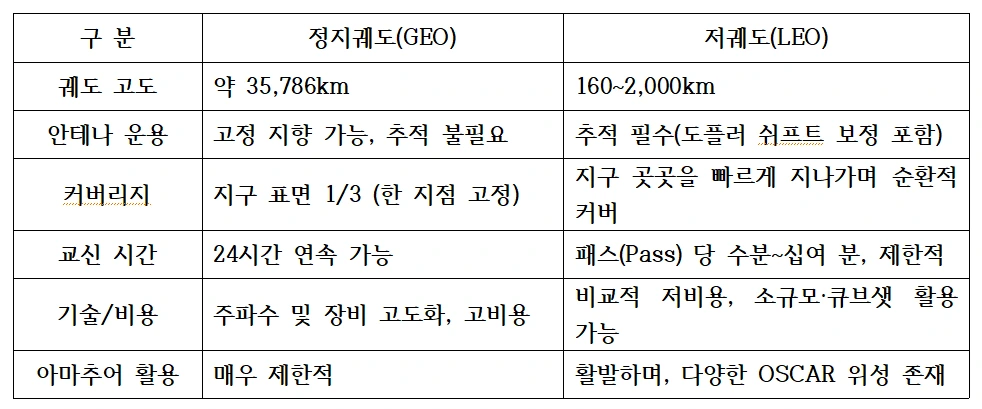 | 구 분 | 정지궤도(GEO) | 저궤도(LEO) |
|---|---|---|
| 궤도 고도 | 약 35,786km | 160~2,000km |
| 안테나 운용 | 고정 지향 가능, 추적 불필요 | 추적 필수(도플러 쉬프트 보정 포함) |
| 커버리지 | 지구 표면 1/3 (한 지점 고정) | 지구 곳곳을 빠르게 지나가며 순환적 커버 |
| 교신 시간 | 24시간 연속 가능 | 패스(Pass) 당 수분~십여 분, 제한적 |
| 기술/비용 | 주파수 및 장비 고도화, 고비용 | 비교적 저비용, 소규모·큐브샛 활용 가능 |
| 아마추어 활용 | 매우 제한적 | 활발하며, 다양한 OSCAR 위성 존재 |